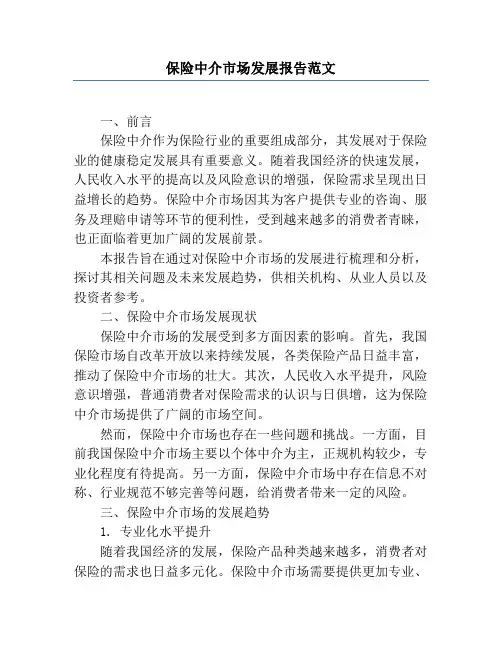 保险中介市场发展报告范文

一、前言

保险中介作为保险行业的重要组成部分，其发展对于保险业的健康稳定发展具有重要意义。随着我国经济的快速发展，人民收入水平的提高以及风险意识的增强，保险需求呈现出日益增长的趋势。保险中介市场因其为客户提供专业的咨询、服务及理赔申请等环节的便利性，受到越来越多的消费者青睐，也正面临着更加广阔的发展前景。

本报告旨在通过对保险中介市场的发展进行梳理和分析，探讨其相关问题及未来发展趋势，供相关机构、从业人员以及投资者参考。

二、保险中介市场发展现状

保险中介市场的发展受到多方面因素的影响。首先，我国保险市场自改革开放以来持续发展，各类保险产品日益丰富，推动了保险中介市场的壮大。其次，人民收入水平提升，风险意识增强，普通消费者对保险需求的认识与日俱增，这为保险中介市场提供了广阔的市场空间。

然而，保险中介市场也存在一些问题和挑战。一方面，目前我国保险中介市场主要以个体中介为主，正规机构较少，专业化程度有待提高。另一方面，保险中介市场中存在信息不对称、行业规范不够完善等问题，给消费者带来一定的风险。

三、保险中介市场的发展趋势

1. 专业化水平提升

随着我国经济的发展，保险产品种类越来越多，消费者对保险的需求也日益多元化。保险中介市场需要提供更加专业、